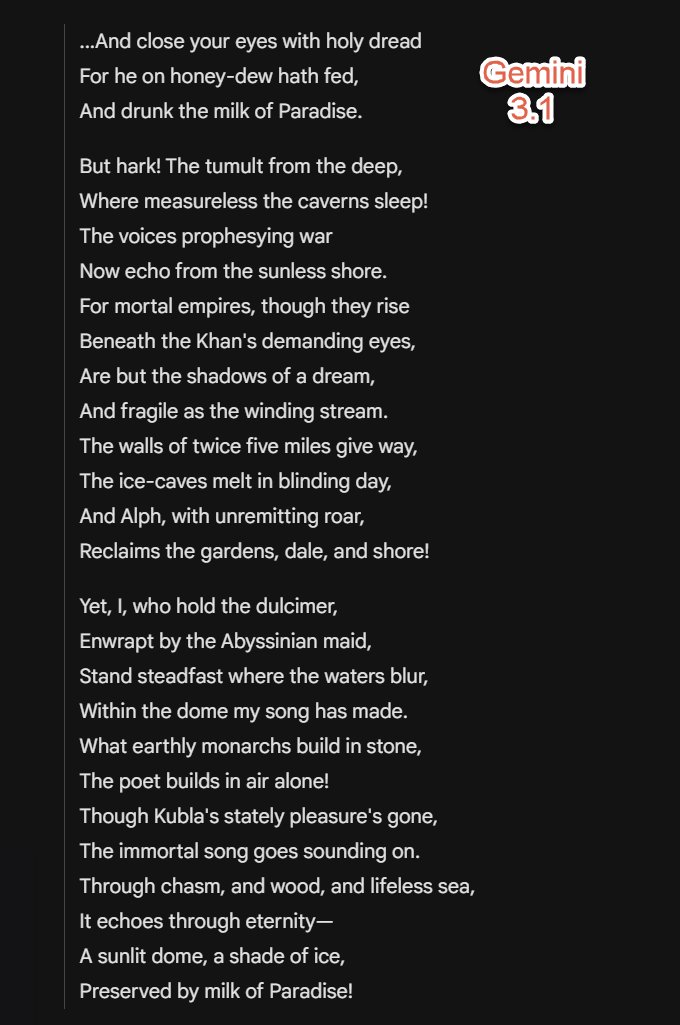 ...And close your eyes with holy dread
For he on honey-dew hath fed,
And drunk the milk of Paradise.

Gemini
3.1

But hark! The tumult from the deep,
Where measureless the caverns sleep!
The voices prophesying war
Now echo from the sunless shore.
For mortal empires, though they rise
Beneath the Khan's demanding eyes,
Are but the shadows of a dream,
And fragile as the winding stream.
The walls of twice five miles give way,
The ice-caves melt in blinding day,
And Alph, with unremitting roar,
Reclaims the gardens, dale, and shore!

Yet, I, who hold the dulcimer,
Enwrapt by the Abyssinian maid,
Stand steadfast where the waters blur,
Within the dome my song has made.
What earthly monarchs build in stone,
The poet builds in air alone!
Though Kubla's stately pleasure's gone,
The immortal song goes sounding on.
Through chasm, and wood, and lifeless sea,
It echoes through eternity—
A sunlit dome, a shade of ice,
Preserved by milk of Paradise!